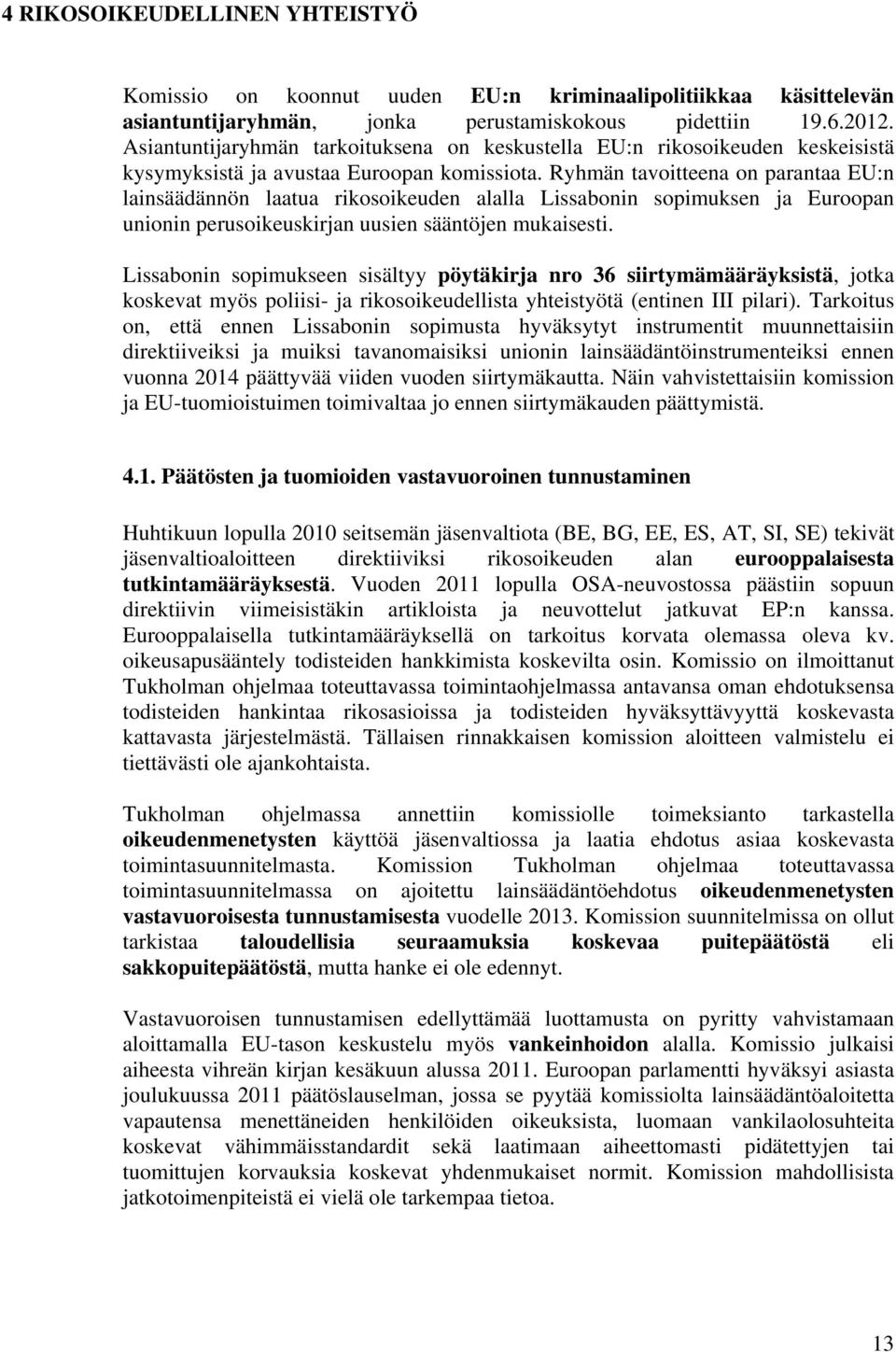 4 RIKOSOIKEUDELLINEN YHTEISTYÖ

Komissio on koonnut uuden EU:n kriminaalipolitiikkaa käsittelevän asiantuntijaryhmän, jonka perustamiskokous pidettiin 19.6.2012. Asiantuntijaryhmän tarkoituksena on keskustella EU:n rikosoikeuden keskeisistä kysymyksistä ja avustaa Euroopan komissiota. Ryhmän tavoitteena on parantaa EU:n lainsäädännön laatua rikosoikeuden alalla Lissabonin sopimuksen ja Euroopan unionin perusoikeuskirjan uusien sääntöjen mukaisesti.

Lissabonin sopimukseen sisältyy pöytäkirja nro 36 siirtymämääräyksistä, jotka koskevat myös poliisi- ja rikosoikeudellista yhteistyötä (entinen III pilari). Tarkoitus on, että ennen Lissabonin sopimusta hyväksytyt instrumentit muunnettaisiin direktiiveiksi ja muiksi tavanomaisiksi unionin lainsäädäntöinstrumenteiksi ennen vuonna 2014 päättyvää viiden vuoden siirtymäkautta. Näin vahvistettaisiin komission ja EU-tuomioistuimen toimivaltaa jo ennen siirtymäkauden päättymistä.

4.1. Päätösten ja tuomioiden vastavuoroinen tunnustaminen

Huhtikuun lopulla 2010 seitsemän jäsenvaltiota (BE, BG, EE, ES, AT, SI, SE) tekivät jäsenvaltioaloitteen direktiiviksi rikosoikeuden alan eurooppalaisesta tutkintamääräyksestä. Vuoden 2011 lopulla OSA-neuvostossa päästiin sopuun direktiivin viimeisistäkin artikloista ja neuvottelut jatkuvat EP:n kanssa. Eurooppalaisella tutkintamääräyksellä on tarkoitus korvata olemassa oleva kv. oikeusapusääntely todisteiden hankkimista koskevilta osin. Komissio on ilmoittanut Tukholman ohjelmaa toteuttavassa toimintaohjelmassa antavansa oman ehdotuksensa todisteiden hankintaa rikosasioissa ja todisteiden hyväksyttävyyttä koskevasta kattavasta järjestelmästä. Tällaisen rinnakkaisen komission aloitteen valmistelu ei tiettävästi ole ajankohtaista.

Tukholman ohjelmassa annettiin komissiolle toimeksianto tarkastella oikeudenmenetysten käyttöä jäsenvaltiossa ja laatia ehdotus asiaa koskevasta toimintasuunnitelmasta. Komission Tukholman ohjelmaa toteuttavassa toimintasuunnitelmassa on ajoitettu lainsäädäntöehdotus oikeudenmenetysten vastavuoroisesta tunnustamisesta vuodelle 2013. Komission suunnitelmissa on ollut tarkistaa taloudellisia seuraamuksia koskevaa puitepäätöstä eli sakkopuitepäätöstä, mutta hanke ei ole edennyt.

Vastavuoroisen tunnustamisen edellyttämää luottamusta on pyritty vahvistamaan aloittamalla EU-tason keskustelu myös vankeinhoidon alalla. Komissio julkaisi aiheesta vihreän kirjan kesäkuun alussa 2011. Euroopan parlamentti hyväksyi asiasta joulukuussa 2011 päätöslauselman, jossa se pyytää komissiolta lainsäädäntöaloitetta vapautensa menettäneiden henkilöiden oikeuksista, luomaan vankilaolosuhteita koskevat vähimmäisstandardit sekä laatimaan aiheettomasti pidätettyjen tai tuomittujen korvauksia koskevat yhdenmukaiset normit. Komission mahdollisista jatkotoimenpiteistä ei vielä ole tarkempaa tietoa.

13